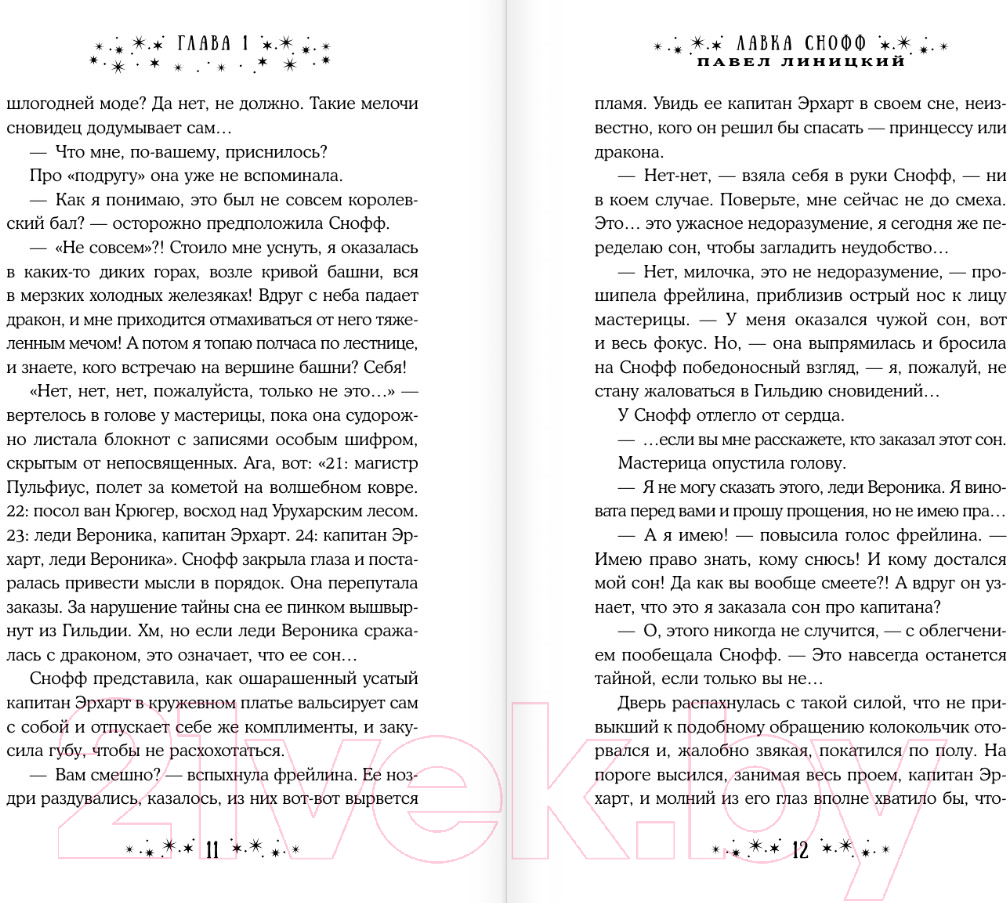 ГЛАВА 1

шлогодней моде? Да нет, не должно. Такие мелочи сновидец додумывает сам…

— Что мне, по-вашему, приснилось?

Про «подругу» она уже не вспоминала.

— Как я понимаю, это был не совсем королевский бал? — осторожно предположила Снофф.

— «Не совсем»?! Стоило мне уснуть, я оказалась в каких-то диких горах, возле кривой башни, вся в мерзких холодных железяках! Вдруг с неба падает дракон, и мне приходится отмахиваться от него тяжеленным мечом! А потом я топаю полчаса по лестнице, и знаете, кого встречаю на вершине башни? Себя!

«Нет, нет, нет, пожалуйста, только не это…» — вертелось в голове у мастерицы, пока она судорожно листала блокнот с записями особым шифром, скрытым от непосвященных. Ага, вот: «21: магистр Пульфиус, полет за кометой на волшебном ковре. 22: посол ван Крюгер, восход над Урухарским лесом. 23: леди Вероника, капитан Эрхарт. 24: капитан Эрхарт, леди Вероника». Снофф закрыла глаза и постаралась привести мысли в порядок. Она перепутала заказы. За нарушение тайны сна ее пинком вышвырнут из Гильдии. Хм, но если леди Вероника сражалась с драконом, это означает, что ее сон…

Снофф представила, как ошарашенный усатый капитан Эрхарт в кружевном платье вальсирует сам с собой и отпускает себе же комплименты, и закусила губу, чтобы не расхохотаться.

— Вам смешно? — вспыхнула фрейлина. Ее ноздри раздувались, казалось, из них вот-вот вырвется

11

ЛАВКА СНОФФ
ПАВЕЛ ЛИНИЦКИЙ

пламя. Увидь ее капитан Эрхарт в своем сне, неизвестно, кого он решил бы спасать — принцессу или дракона.

— Нет-нет, — взяла себя в руки Снофф, — ни в коем случае. Поверьте, мне сейчас не до смеха. Это… это ужасное недоразумение, я сегодня же переделаю сон, чтобы загладить неудобство…

— Нет, милочка, это не недоразумение, — прошипела фрейлина, приблизив острый нос к лицу мастерицы. — У меня оказался чужой сон, вот и весь фокус. Но, — она выпрямилась и бросила на Снофф победоносный взгляд, — я, пожалуй, не стану жаловаться в Гильдию сновидений…

У Снофф отлегло от сердца.

— …если вы мне расскажете, кто заказал этот сон.

Мастерица опустила голову.

— Я не могу сказать этого, леди Вероника. Я виновата перед вами и прошу прощения, но не имею пра…

— А я имею! — повысила голос фрейлина. — Имею право знать, кому снюсь! И кому достался мой сон! Да как вы вообще смеете?! А вдруг он узнает, что это я заказала сон про капитана?

— О, этого никогда не случится, — с облегчением пообещала Снофф. — Это навсегда останется тайной, если только вы не…

Дверь распахнулась с такой силой, что не привыкший к подобному обращению колокольчик оторвался и, жалобно звякая, покатился по полу. На пороге высился, занимая весь проем, капитан Эрхарт, и молний из его глаз вполне хватило бы, что-

12

21vek.by